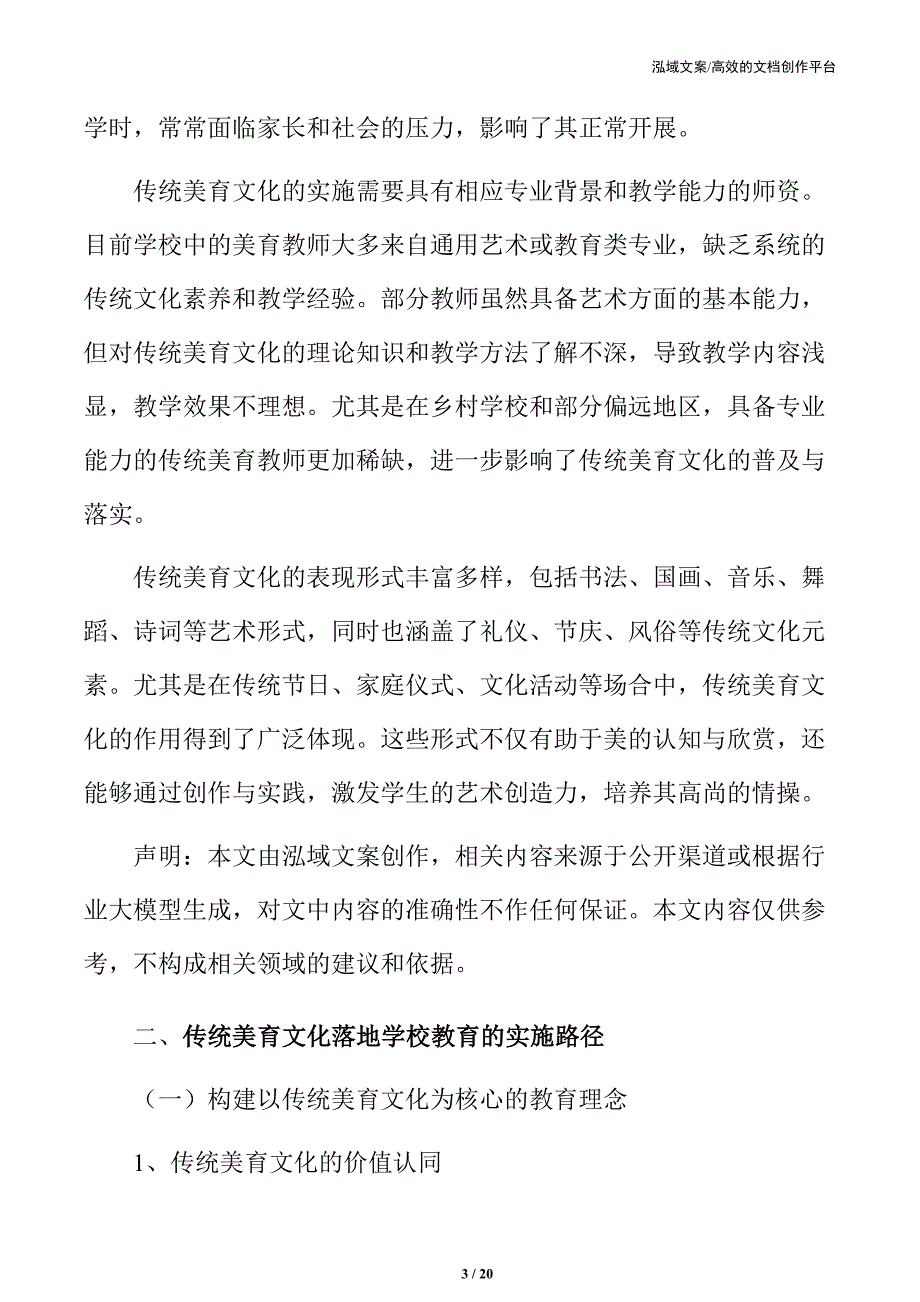 泓域文案/高效的文档创作平台

学时，常常面临家长和社会的压力，影响了其正常开展。

传统美育文化的实施需要具有相应专业背景和教学能力的师资。目前学校中的美育教师大多来自通用艺术或教育类专业，缺乏系统的传统文化素养和教学经验。部分教师虽然具备艺术方面的基本能力，但对传统美育文化的理论知识和教学方法了解不深，导致教学内容浅显，教学效果不理想。尤其是在乡村学校和部分偏远地区，具备专业能力的传统美育教师更加稀缺，进一步影响了传统美育文化的普及与落实。

传统美育文化的表现形式丰富多样，包括书法、国画、音乐、舞蹈、诗词等艺术形式，同时也涵盖了礼仪、节庆、风俗等传统文化元素。尤其是在传统节日、家庭仪式、文化活动等场合中，传统美育文化的作用得到了广泛体现。这些形式不仅有助于美的认知与欣赏，还能够通过创作与实践，激发学生的艺术创造力，培养其高尚的情操。

声明：本文由泓域文案创作，相关内容来源于公开渠道或根据行业大模型生成，对文中内容的准确性不作任何保证。本文内容仅供参考，不构成相关领域的建议和依据。

二、传统美育文化落地学校教育的实施路径

（一）构建以传统美育文化为核心的教育理念

1、传统美育文化的价值认同

3 / 20